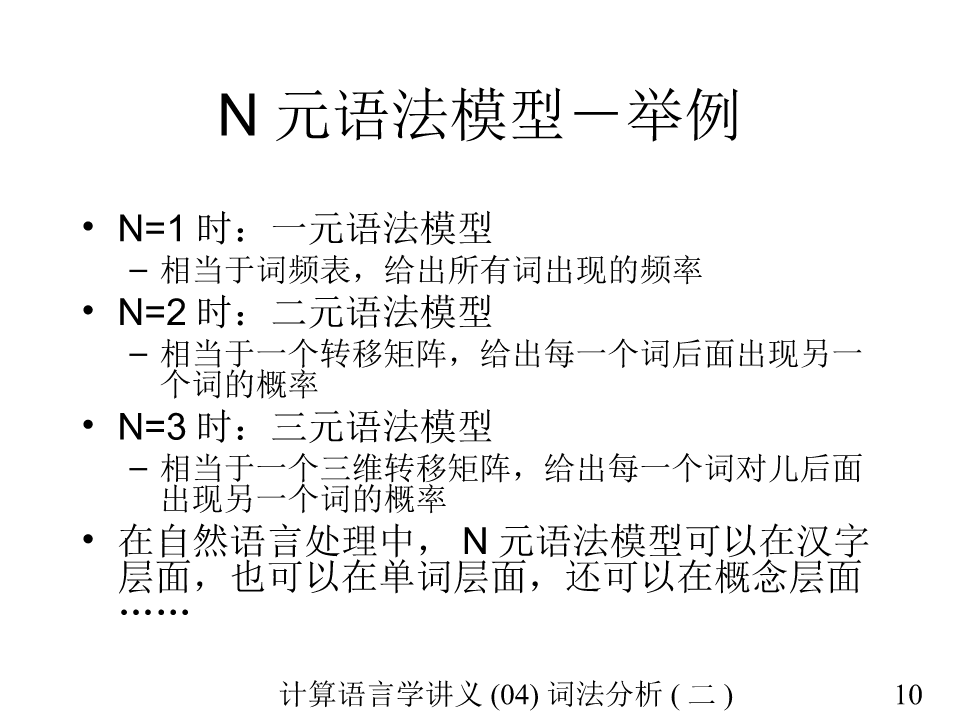 N 元语法模型－举例

• N=1 时：一元语法模型
  – 相当于词频表，给出所有词出现的频率
• N=2 时：二元语法模型
  – 相当于一个转移矩阵，给出每一个词后面出现另一个词的概率
• N=3 时：三元语法模型
  – 相当于一个三维转移矩阵，给出每一个词对儿后面出现另一个词的概率
• 在自然语言处理中， N 元语法模型可以在汉字层面，也可以在单词层面，还可以在概念层面……

计算语言学讲义 (04) 词法分析 ( 二 )

10